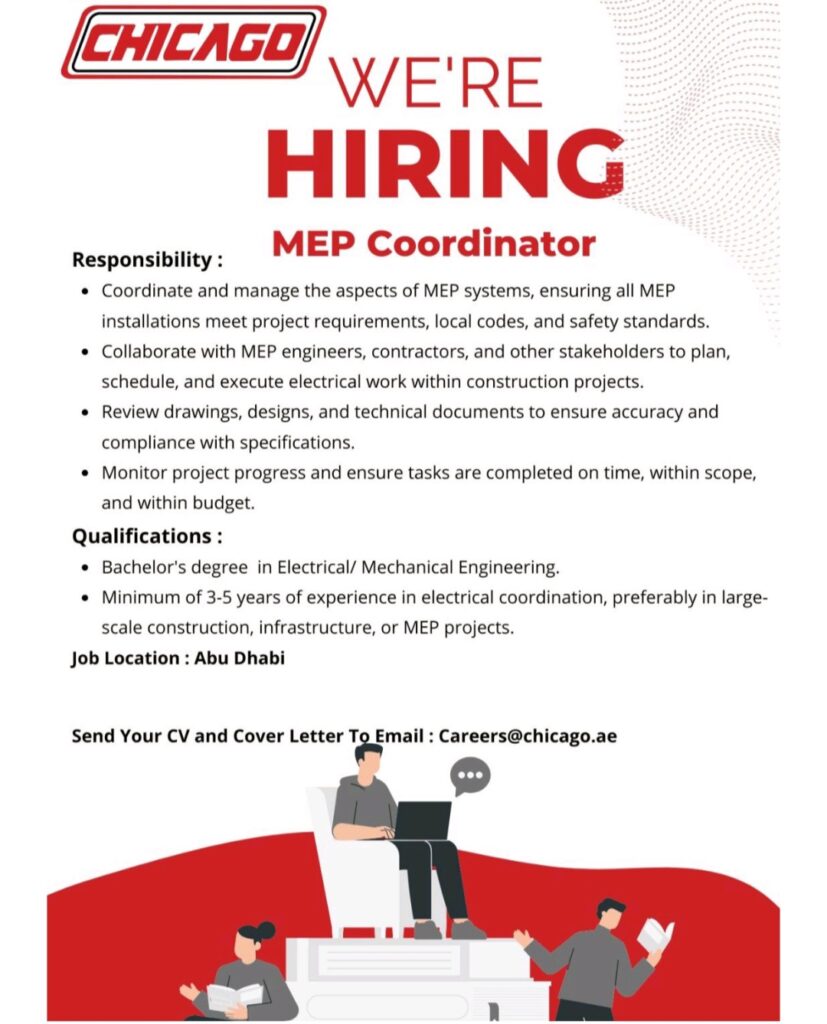 CHICAGO

WE'RE
HIRING

MEP Coordinator

Responsibility :

- Coordinate and manage the aspects of MEP systems, ensuring all MEP installations meet project requirements, local codes, and safety standards.
- Collaborate with MEP engineers, contractors, and other stakeholders to plan, schedule, and execute electrical work within construction projects.
- Review drawings, designs, and technical documents to ensure accuracy and compliance with specifications.
- Monitor project progress and ensure tasks are completed on time, within scope, and within budget.

Qualifications :

- Bachelor's degree in Electrical/ Mechanical Engineering.
- Minimum of 3-5 years of experience in electrical coordination, preferably in large-scale construction, infrastructure, or MEP projects.

Job Location : Abu Dhabi

Send Your CV and Cover Letter To Email : Careers@chicago.ae